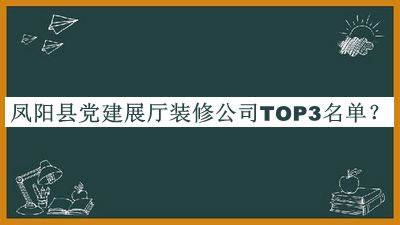 凤阳县党建展厅装修公司TOP3名单？